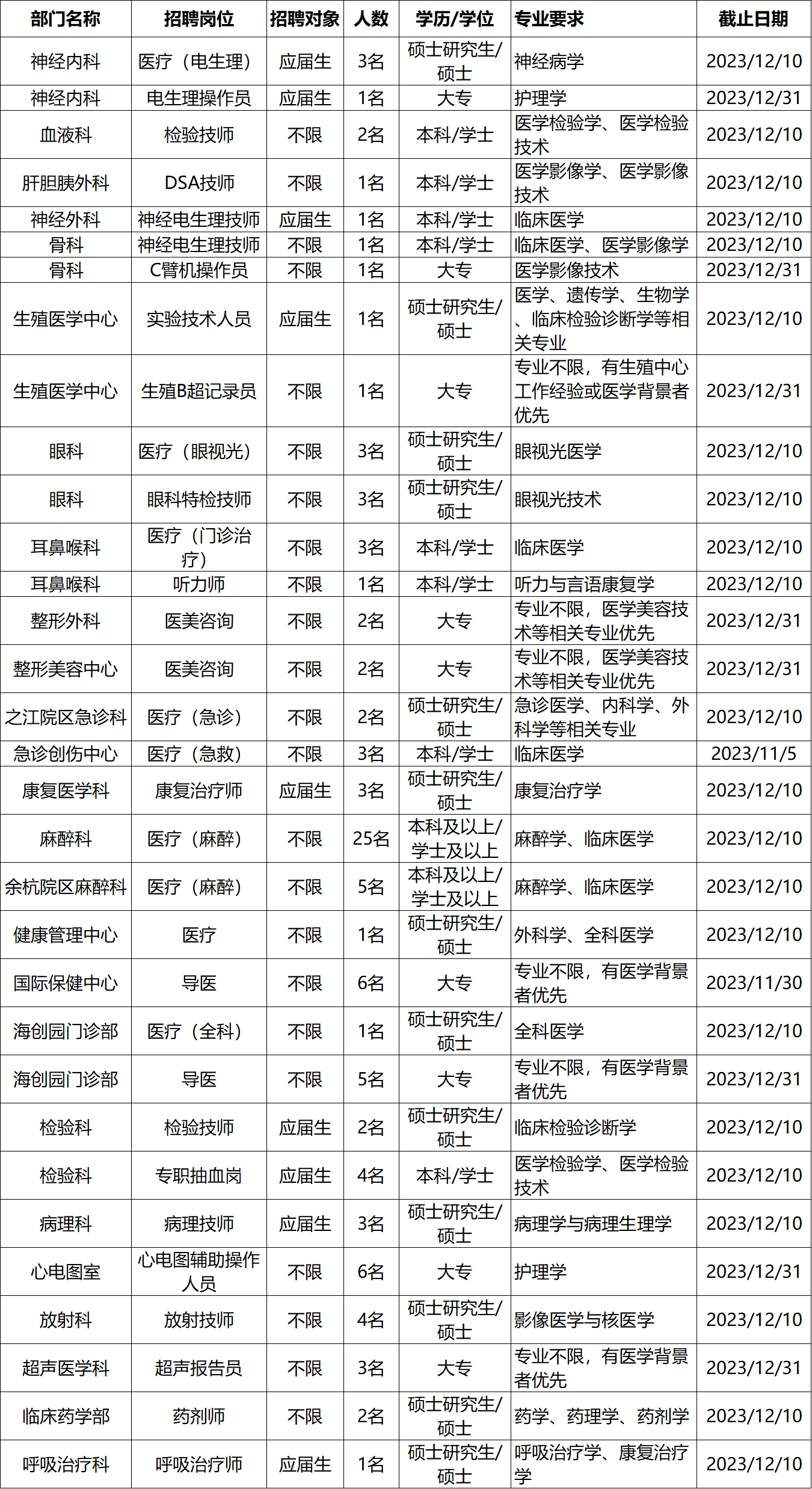 | 部门名称 | 招聘岗位 | 招聘对象 | 人数 | 学历/学位 | 专业要求 | 截止日期 |
|---|---|---|---|---|---|---|
| 神经内科 | 医疗（电生理） | 应届生 | 3名 | 硕士研究生/硕士 | 神经病学 | 2023/12/10 |
| 神经内科 | 电生理操作员 | 应届生 | 1名 | 大专 | 护理学 | 2023/12/31 |
| 血液科 | 检验技师 | 不限 | 2名 | 本科/学士 | 医学检验学、医学检验技术 | 2023/12/10 |
| 肝胆胰外科 | DSA技师 | 不限 | 1名 | 本科/学士 | 医学影像学、医学影像技术 | 2023/12/10 |
| 神经外科 | 神经电生理技师 | 应届生 | 1名 | 本科/学士 | 临床医学 | 2023/12/10 |
| 骨科 | 神经电生理技师 | 不限 | 1名 | 本科/学士 | 临床医学、医学影像学 | 2023/12/10 |
| 骨科 | C臂机操作员 | 不限 | 1名 | 大专 | 医学影像技术 | 2023/12/31 |
| 生殖医学中心 | 实验技术人员 | 应届生 | 1名 | 硕士研究生/硕士 | 医学、遗传学、生物学、临床检验诊断学等相关专业 | 2023/12/10 |
| 生殖医学中心 | 生殖B超记录员 | 不限 | 1名 | 大专 | 专业不限，有生殖中心工作经验或医学背景者优先 | 2023/12/31 |
| 眼科 | 医疗（眼视光） | 不限 | 3名 | 硕士研究生/硕士 | 眼视光医学 | 2023/12/10 |
| 眼科 | 眼科特检技师 | 不限 | 3名 | 硕士研究生/硕士 | 眼视光技术 | 2023/12/10 |
| 耳鼻喉科 | 医疗（门诊治疗） | 不限 | 3名 | 本科/学士 | 临床医学 | 2023/12/10 |
| 耳鼻喉科 | 听力师 | 不限 | 1名 | 本科/学士 | 听力与言语康复学 | 2023/12/10 |
| 整形外科 | 医美咨询 | 不限 | 2名 | 大专 | 专业不限，医学美容技术等相关专业优先 | 2023/12/31 |
| 整形美容中心 | 医美咨询 | 不限 | 2名 | 大专 | 专业不限，医学美容技术等相关专业优先 | 2023/12/31 |
| 之江院区急诊科 | 医疗（急诊） | 不限 | 2名 | 硕士研究生/硕士 | 急诊医学、内科学、外科学等相关专业 | 2023/12/10 |
| 急诊创伤中心 | 医疗（急救） | 不限 | 3名 | 本科/学士 | 临床医学 | 2023/11/5 |
| 康复医学科 | 康复治疗师 | 应届生 | 3名 | 硕士研究生/硕士 | 康复治疗学 | 2023/12/10 |
| 麻醉科 | 医疗（麻醉） | 不限 | 25名 | 本科及以上/学士及以上 | 麻醉学、临床医学 | 2023/12/10 |
| 余杭院区麻醉科 | 医疗（麻醉） | 不限 | 5名 | 本科及以上/学士及以上 | 麻醉学、临床医学 | 2023/12/10 |
| 健康管理中心 | 医疗 | 不限 | 1名 | 硕士研究生/硕士 | 外科学、全科医学 | 2023/12/10 |
| 国际保健中心 | 导医 | 不限 | 6名 | 大专 | 专业不限，有医学背景者优先 | 2023/11/30 |
| 海创园门诊部 | 医疗（全科） | 不限 | 1名 | 硕士研究生/硕士 | 全科医学 | 2023/12/10 |
| 海创园门诊部 | 导医 | 不限 | 5名 | 大专 | 专业不限，有医学背景者优先 | 2023/12/31 |
| 检验科 | 检验技师 | 应届生 | 2名 | 硕士研究生/硕士 | 临床检验诊断学 | 2023/12/10 |
| 检验科 | 专职抽血岗 | 应届生 | 4名 | 本科/学士 | 医学检验学、医学检验技术 | 2023/12/10 |
| 病理科 | 病理技师 | 应届生 | 3名 | 硕士研究生/硕士 | 病理学与病理生理学 | 2023/12/10 |
| 心电图室 | 心电图辅助操作人员 | 不限 | 6名 | 大专 | 护理学 | 2023/12/31 |
| 放射科 | 放射技师 | 不限 | 4名 | 硕士研究生/硕士 | 影像医学与核医学 | 2023/12/10 |
| 超声医学科 | 超声报告员 | 不限 | 3名 | 大专 | 专业不限，有医学背景者优先 | 2023/12/31 |
| 临床药学部 | 药剂师 | 不限 | 2名 | 硕士研究生/硕士 | 药学、药理学、药剂学 | 2023/12/10 |
| 呼吸治疗科 | 呼吸治疗师 | 应届生 | 1名 | 硕士研究生/硕士 | 呼吸治疗学、康复治疗学 | 2023/12/10 |